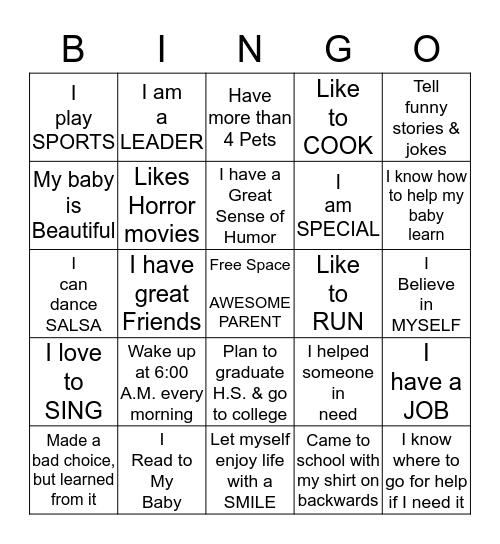 | B | I | N | G | O |
|---|---|---|---|---|
| I play SPORTS | I am a LEADER | Have more than 4 Pets | Like to COOK | Tell funny stories & jokes |
| My baby is Beautiful | Likes Horror movies | I have a Great Sense of Humor | I am SPECIAL | I know how to help my baby learn |
| I can dance SALSA | I have great Friends | Free Space AWESOME PARENT | Like to RUN | I Believe in MYSELF |
| I love to SING | Wake up at 6:00 A.M. every morning | Plan to graduate H.S. & go to college | I helped someone in need | I have a JOB |
| Made a bad choice, but learned from it | I Read to My Baby | Let myself enjoy life with a SMILE | Came to school with my shirt on backwards | I know where to go for help if I need it |